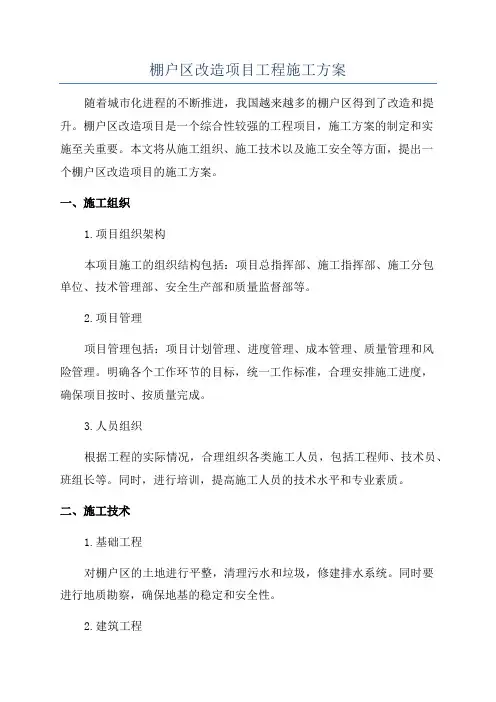 棚户区改造项目工程施工方案

随着城市化进程的不断推进，我国越来越多的棚户区得到了改造和提升。棚户区改造项目是一个综合性较强的工程项目，施工方案的制定和实施至关重要。本文将从施工组织、施工技术以及施工安全等方面，提出一个棚户区改造项目的施工方案。

一、施工组织

1.项目组织架构

本项目施工的组织结构包括：项目总指挥部、施工指挥部、施工分包单位、技术管理部、安全生产部和质量监督部等。

2.项目管理

项目管理包括：项目计划管理、进度管理、成本管理、质量管理和风险管理。明确各个工作环节的目标，统一工作标准，合理安排施工进度，确保项目按时、按质量完成。

3.人员组织

根据工程的实际情况，合理组织各类施工人员，包括工程师、技术员、班组长等。同时，进行培训，提高施工人员的技术水平和专业素质。

二、施工技术

1.基础工程

对棚户区的土地进行平整，清理污水和垃圾，修建排水系统。同时要进行地质勘察，确保地基的稳定和安全性。

2.建筑工程